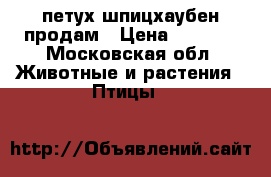 петух шпицхаубен продам   Цена
Московская обл
Животные и растения
Птицы

http://Объявлений.сайт